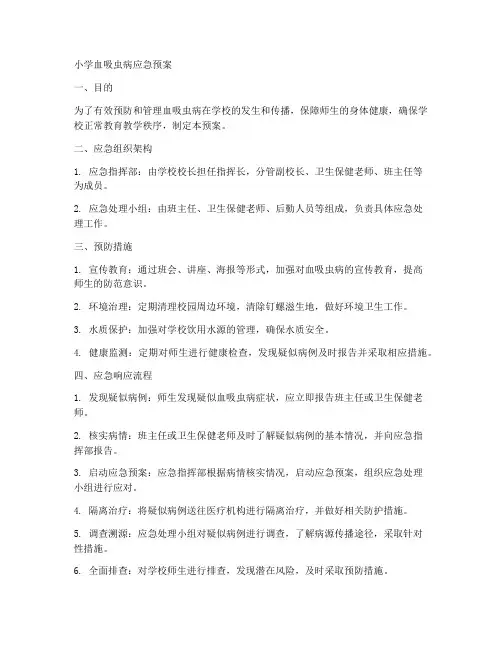 小学血吸虫病应急预案

一、目的

为了有效预防和管理血吸虫病在学校的发生和传播，保障师生的身体健康，确保学校正常教育教学秩序，制定本预案。

二、应急组织架构

1. 应急指挥部：由学校校长担任指挥长，分管副校长、卫生保健老师、班主任等为成员。

2. 应急处理小组：由班主任、卫生保健老师、后勤人员等组成，负责具体应急处理工作。

三、预防措施

1. 宣传教育：通过班会、讲座、海报等形式，加强对血吸虫病的宣传教育，提高师生的防范意识。

2. 环境治理：定期清理校园周边环境，清除钉螺滋生地，做好环境卫生工作。

3. 水质保护：加强对学校饮用水源的管理，确保水质安全。

4. 健康监测：定期对师生进行健康检查，发现疑似病例及时报告并采取相应措施。

四、应急响应流程

1. 发现疑似病例：师生发现疑似血吸虫病症状，应立即报告班主任或卫生保健老师。

2. 核实病情：班主任或卫生保健老师及时了解疑似病例的基本情况，并向应急指挥部报告。

3. 启动应急预案：应急指挥部根据病情核实情况，启动应急预案，组织应急处理小组进行应对。

4. 隔离治疗：将疑似病例送往医疗机构进行隔离治疗，并做好相关防护措施。

5. 调查溯源：应急处理小组对疑似病例进行调查，了解病源传播途径，采取针对性措施。

6. 全面排查：对学校师生进行排查，发现潜在风险，及时采取预防措施。